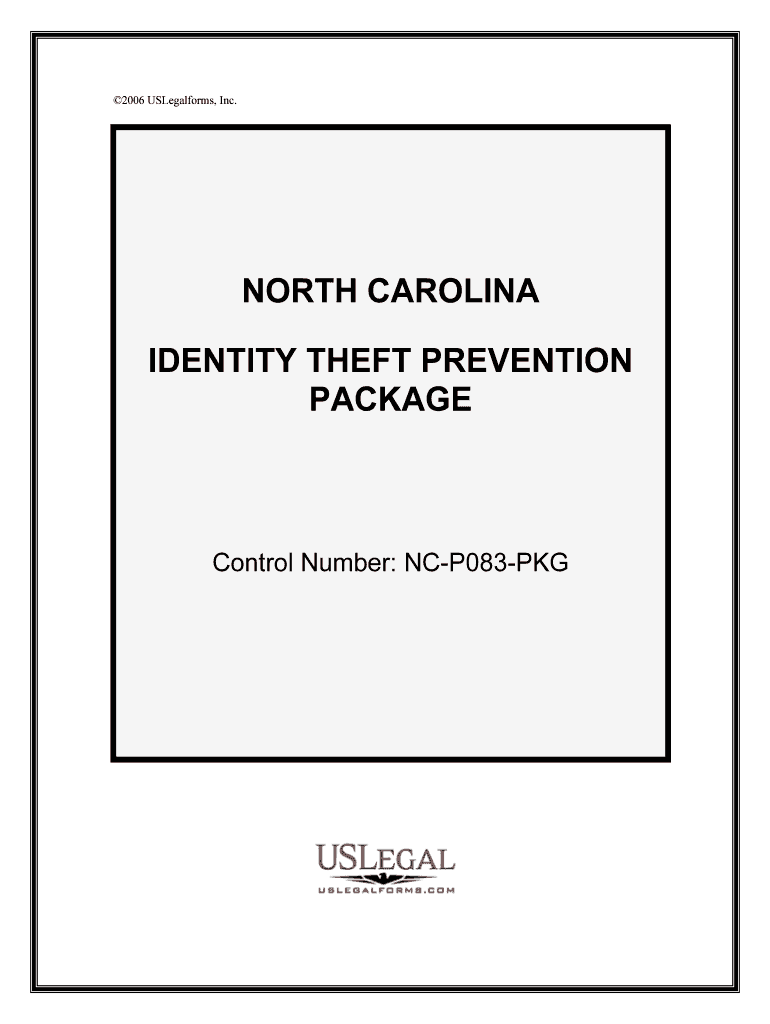 ©2006 USLegalforms, Inc.

NORTH CAROLINA

IDENTITY THEFT PREVENTION PACKAGE

Control Number: NC-P083-PKG

USLEGAL

USLEGALFORMS.COM